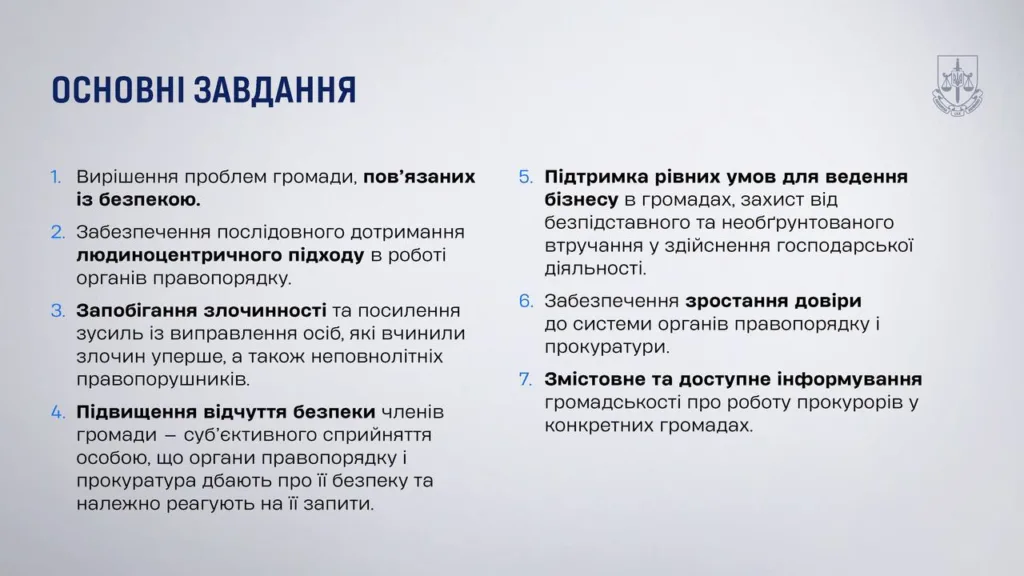 ОСНОВНІ ЗАВДАННЯ

1. Вирішення проблем громади, пов'язаних із безпекою.

2. Забезпечення послідовного дотримання людиноцентричного підходу в роботі органів правопорядку.

3. Запобігання злочинності та посилення зусиль із виправлення осіб, які вчинили злочин уперше, а також неповнолітніх правопорушників.

4. Підвищення відчуття безпеки членів громади – суб'єктивного сприйняття особою, що органи правопорядку і прокуратура дбають про її безпеку та належно реагують на її запити.

5. Підтримка рівних умов для ведення бізнесу в громадах, захист від безпідставного та необґрунтованого втручання у здійснення господарської діяльності.

6. Забезпечення зростання довіри до системи органів правопорядку і прокуратури.

7. Змістовне та доступне інформування громадськості про роботу прокурорів у конкретних громадах.